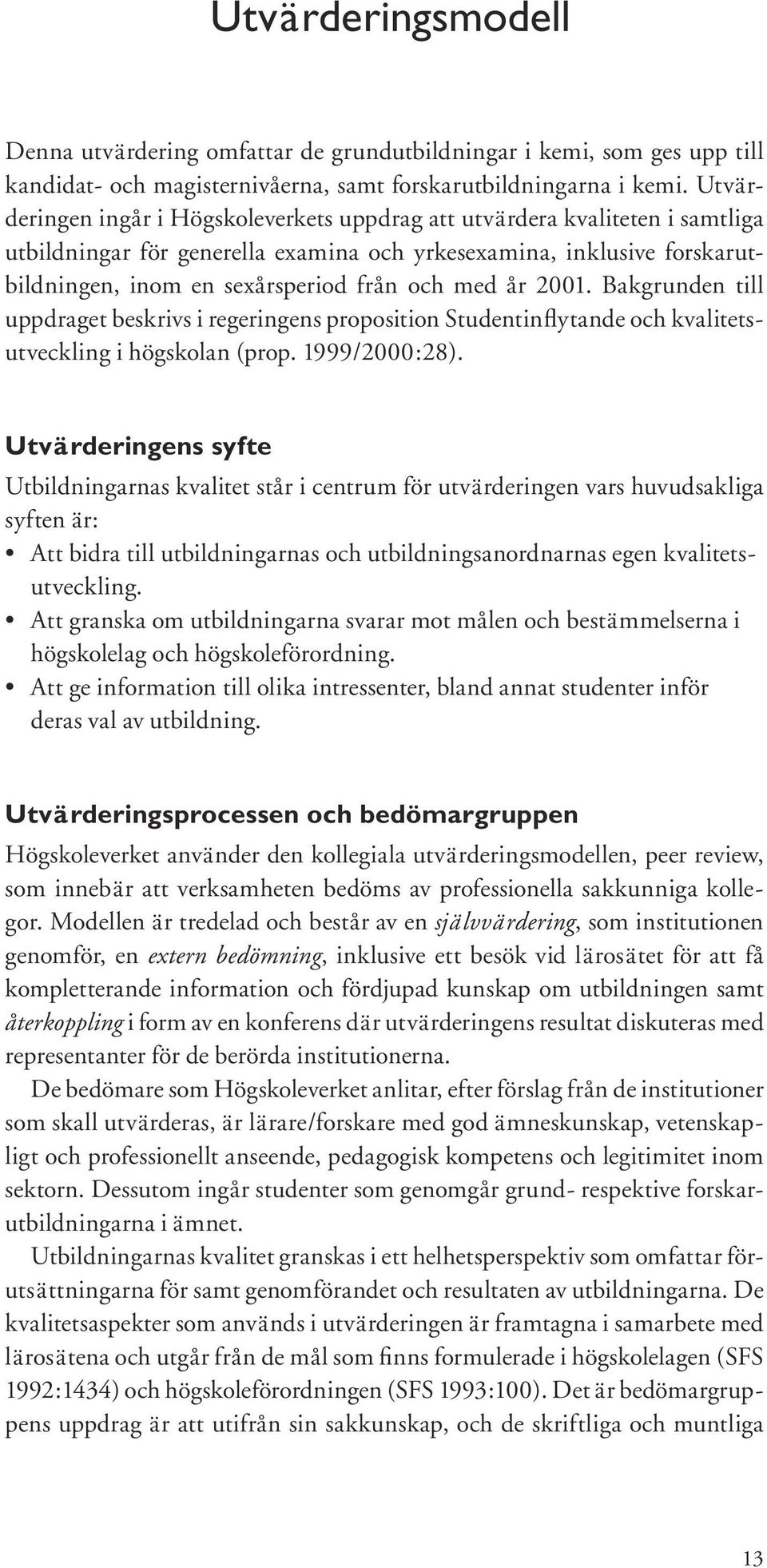 Utvärderingsmodell

Denna utvärdering omfattar de grundutbildningar i kemi, som ges upp till kandidat- och magisternivåerna, samt forskarutbildningarna i kemi. Utvärderingen ingår i Högskoleverkets uppdrag att utvärdera kvaliteten i samtliga utbildningar för generella examina och yrkesexamina, inklusive forskarutbildningen, inom en sexårsperiod från och med år 2001. Bakgrunden till uppdraget beskrivs i regeringens proposition Studentinflytande och kvalitetsutveckling i högskolan (prop. 1999/2000:28).

Utvärderingens syfte

Utbildningarnas kvalitet står i centrum för utvärderingen vars huvudsakliga syften är:
• Att bidra till utbildningarnas och utbildningsanordnarnas egen kvalitetsutveckling.
• Att granska om utbildningarna svarar mot målen och bestämmelserna i högskolelag och högskoleförordning.
• Att ge information till olika intressenter, bland annat studenter inför deras val av utbildning.

Utvärderingsprocessen och bedömargruppen

Högskoleverket använder den kollegiala utvärderingsmodellen, peer review, som innebär att verksamheten bedöms av professionella sakkunniga kollegor. Modellen är tredelad och består av en självvärdering, som institutionen genomför, en extern bedömning, inklusive ett besök vid lärosätet för att få kompletterande information och fördjupad kunskap om utbildningen samt återkoppling i form av en konferens där utvärderingens resultat diskuteras med representanter för de berörda institutionerna.

De bedömare som Högskoleverket anlitar, efter förslag från de institutioner som skall utvärderas, är lärare/forskare med god ämneskunskap, vetenskapligt och professionellt anseende, pedagogisk kompetens och legitimitet inom sektorn. Dessutom ingår studenter som genomgår grund- respektive forskarutbildningarna i ämnet.

Utbildningarnas kvalitet granskas i ett helhetsperspektiv som omfattar förutsättningarna för samt genomförandet och resultaten av utbildningarna. De kvalitetsaspekter som används i utvärderingen är framtagna i samarbete med lärosätena och utgår från de mål som finns formulerade i högskolelagen (SFS 1992:1434) och högskoleförordningen (SFS 1993:100). Det är bedömargruppens uppdrag är att utifrån sin sakkunskap, och de skriftliga och muntliga

13